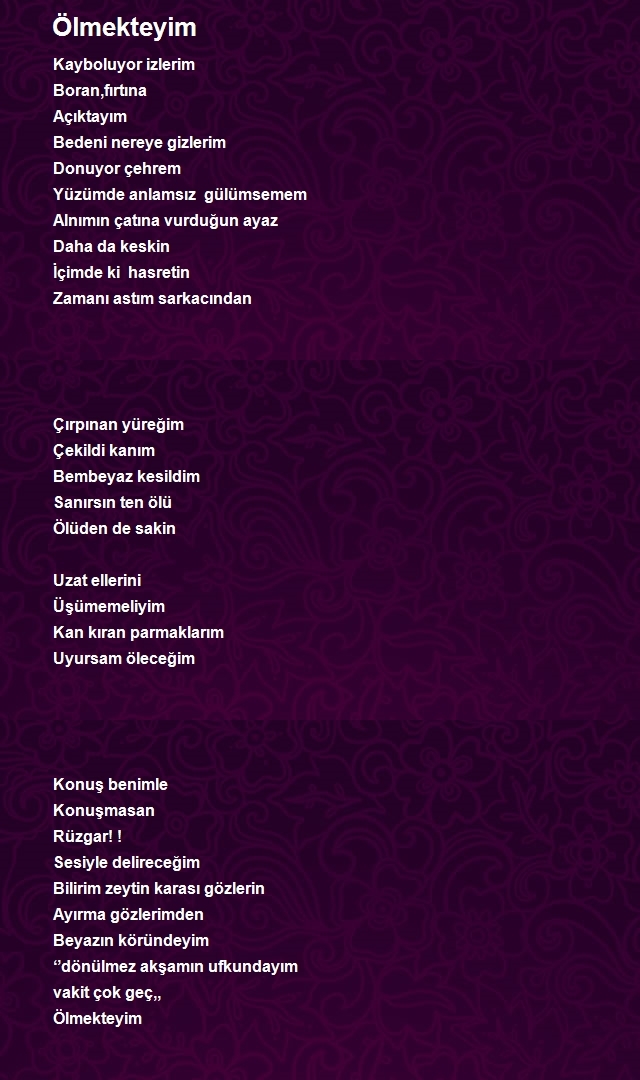 Ölmekteyim

Kayboluyor izlerim
Boran,fırtına
Açıktayım
Bedeni nereye gizlerim
Donuyor çehrem
Yüzümde anlamsız gülümsemem
Alnımın çatına vurduğun ayaz
Daha da keskin
İçimde ki hasretin
Zamanı astım sarkacından

Çırpınan yüreğim
Çekildi kanım
Bembeyaz kesildim
Sanırsın ten ölü
Ölüden de sakin

Uzat ellerini
Üşümemeliyim
Kan kıran parmaklarım
Uyursam öleceğim

Konuş benimle
Konuşmasan
Rüzgar! !
Sesiyle delireceğim
Bilirim zeytin karası gözlerin
Ayırma gözlerimden
Beyazın köründeyim
‘’dönülmez akşamın ufkundayım
vakit çok geç,,
Ölmekteyim